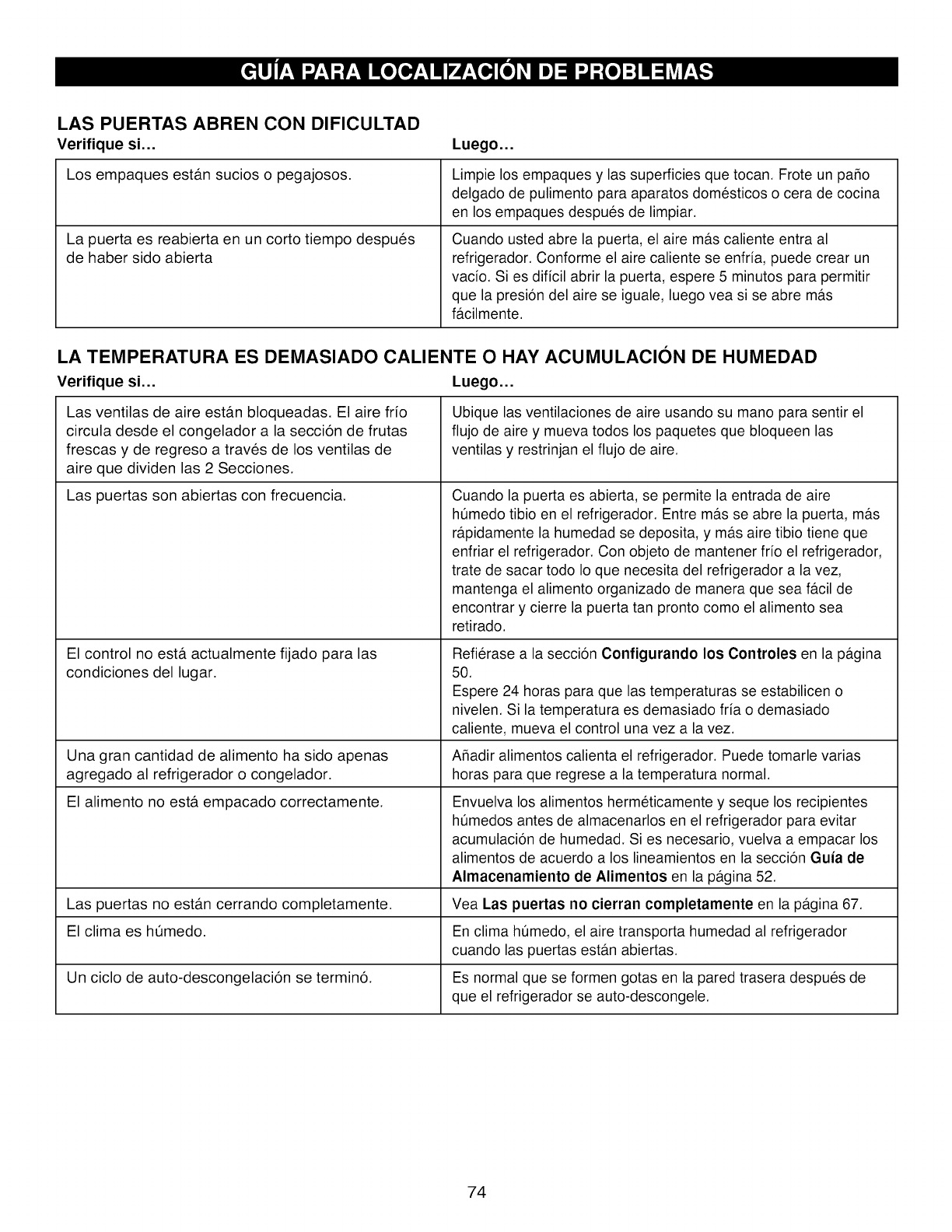 GUÍA PARA LOCALIZACIÓN DE PROBLEMAS

LAS PUERTAS ABREN CON DIFICULTAD

| Verifique si... | Luego... |
|---|---|
| Los empaques están sucios o pegajosos. | Limpie los empaques y las superficies que tocan. Frote un paño delgado de pulimento para aparatos domésticos o cera de cocina en los empaques después de limpiar. |
| La puerta es reabierta en un corto tiempo después de haber sido abierta | Cuando usted abre la puerta, el aire más caliente entra al refrigerador. Conforme el aire caliente se enfría, puede crear un vacío. Si es difícil abrir la puerta, espere 5 minutos para permitir que la presión del aire se iguale, luego vea si se abre más fácilmente. |

LA TEMPERATURA ES DEMASIADO CALIENTE O HAY ACUMULACIÓN DE HUMEDAD

| Verifique si... | Luego... |
|---|---|
| Las ventilas de aire están bloqueadas. El aire frío circula desde el congelador a la sección de frutas frescas y de regreso a través de los ventilas de aire que dividen las 2 Secciones. | Ubique las ventilaciones de aire usando su mano para sentir el flujo de aire y mueva todos los paquetes que bloqueen las ventilas y restrinjan el flujo de aire. |
| Las puertas son abiertas con frecuencia. | Cuando la puerta es abierta, se permite la entrada de aire húmedo tibio en el refrigerador. Entre más se abre la puerta, más rápidamente la humedad se deposita, y más aire tibio tiene que enfriar el refrigerador. Con objeto de mantener frío el refrigerador, trate de sacar todo lo que necesita del refrigerador a la vez, mantenga el alimento organizado de manera que sea fácil de encontrar y cierre la puerta tan pronto como el alimento sea retirado. |
| El control no está actualmente fijado para las condiciones del lugar. | Refiérase a la sección **Configurando los Controles** en la página 50. Espere 24 horas para que las temperaturas se estabilicen o nivelen. Si la temperatura es demasiado fría o demasiado caliente, mueva el control una vez a la vez. |
| Una gran cantidad de alimento ha sido apenas agregado al refrigerador o congelador. | Añadir alimentos calienta el refrigerador. Puede tomarle varias horas para que regrese a la temperatura normal. |
| El alimento no está empacado correctamente. | Envuelva los alimentos herméticamente y seque los recipientes húmedos antes de almacenarlos en el refrigerador para evitar acumulación de humedad. Si es necesario, vuelva a empacar los alimentos de acuerdo a los lineamientos en la sección **Guía de Almacenamiento de Alimentos** en la página 52. |
| Las puertas no están cerrando completamente. | Vea **Las puertas no cierran completamente** en la página 67. |
| El clima es húmedo. | En clima húmedo, el aire transporta humedad al refrigerador cuando las puertas están abiertas. |
| Un ciclo de auto-descongelación se terminó. | Es normal que se formen gotas en la pared trasera después de que el refrigerador se auto-descongele. |

74